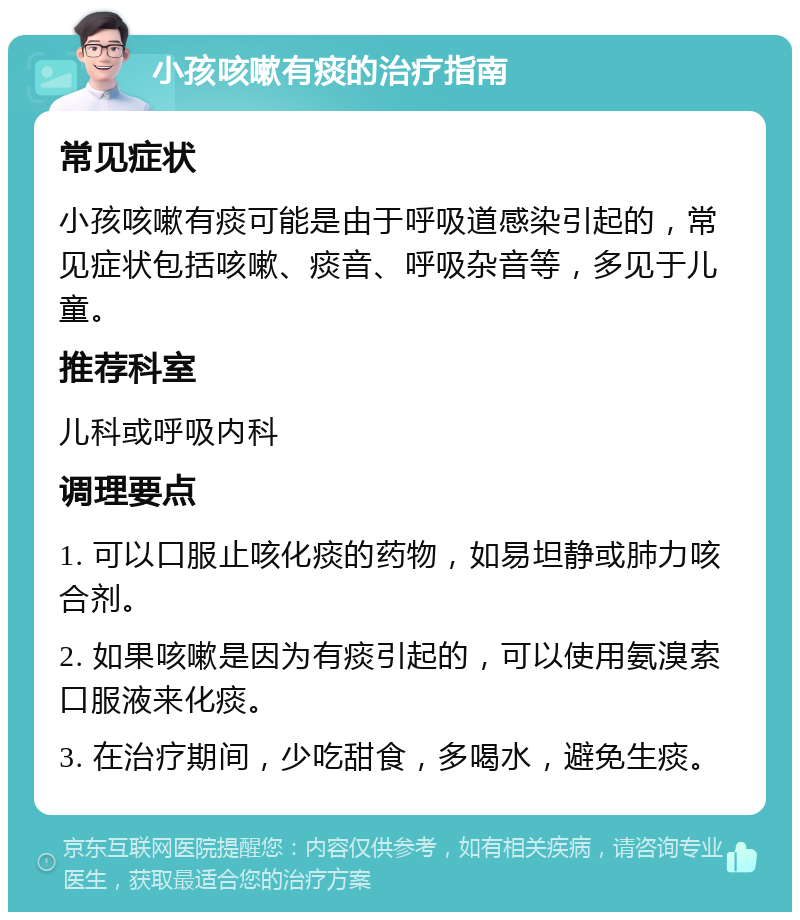 小孩咳嗽有痰的治疗指南

常见症状

小孩咳嗽有痰可能是由于呼吸道感染引起的，常见症状包括咳嗽、痰音、呼吸杂音等，多见于儿童。

推荐科室

儿科或呼吸内科

调理要点

1. 可以口服止咳化痰的药物，如易坦静或肺力咳合剂。

2. 如果咳嗽是因为有痰引起的，可以使用氨溴索口服液来化痰。

3. 在治疗期间，少吃甜食，多喝水，避免生痰。

京东互联网医院提醒您：内容仅供参考，如有相关疾病，请咨询专业医生，获取最适合您的治疗方案